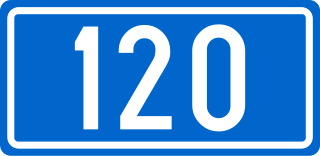 120